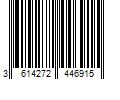 3 614272 446915